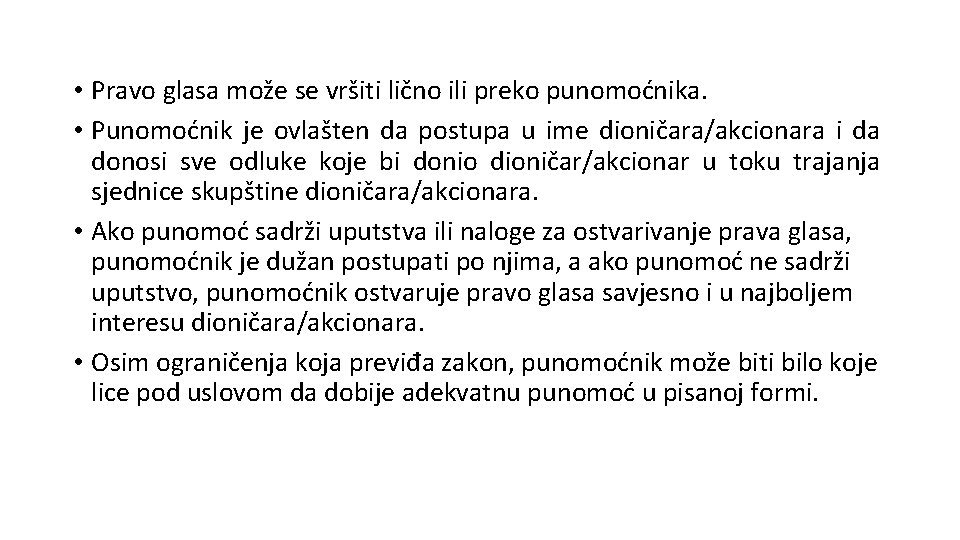 • Pravo glasa može se vršiti lično ili preko punomoćnika.

• Punomoćnik je ovlašten da postupa u ime dioničara/akcionara i da donosi sve odluke koje bi donio dioničar/akcionar u toku trajanja sjednice skupštine dioničara/akcionara.

• Ako punomoć sadrži uputstva ili naloge za ostvarivanje prava glasa, punomoćnik je dužan postupati po njima, a ako punomoć ne sadrži uputstvo, punomoćnik ostvaruje pravo glasa savjesno i u najboljem interesu dioničara/akcionara.

• Osim ograničenja koja previđa zakon, punomoćnik može biti bilo koje lice pod uslovom da dobije adekvatnu punomoć u pisanoj formi.